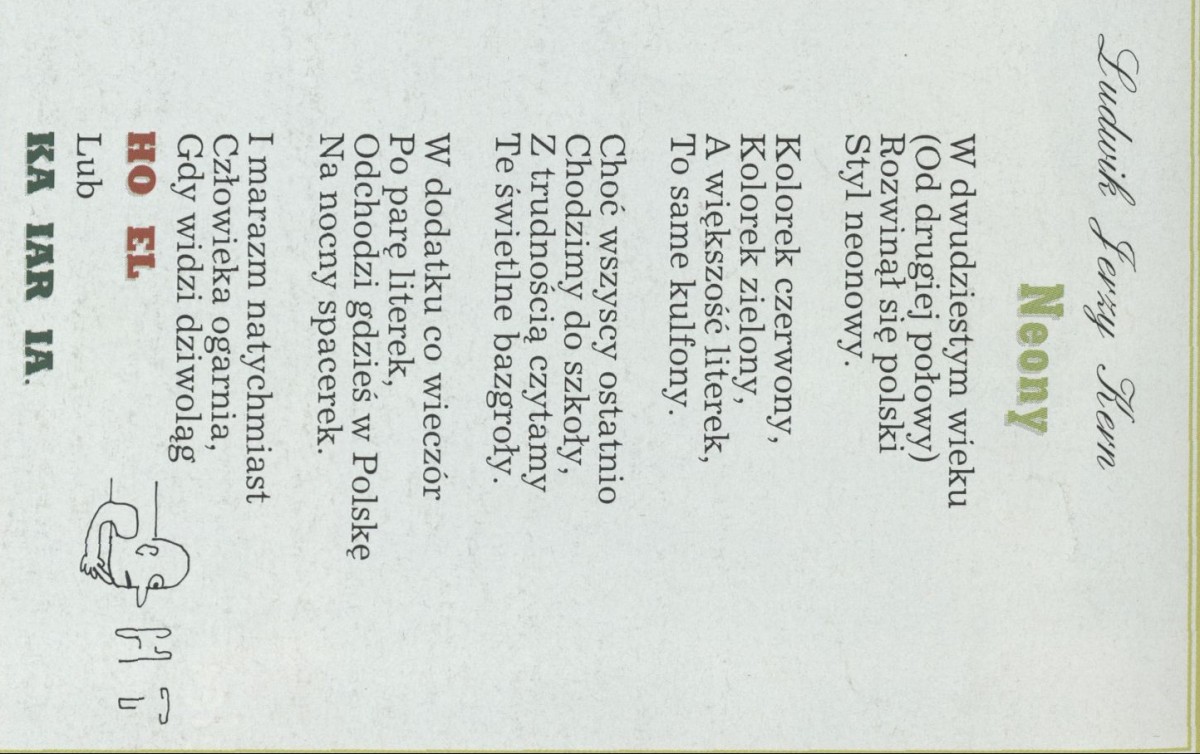 Ludwik Jerzy Kern

Neony

W dwudziestym wieku
(Od drugiej połowy)
Rozwinął się polski
Styl neonowy.

Kolorek czerwony,
Kolorek zielony,
A większość literek,
To same kulfony.

Choć wszyscy ostatnio
Chodzimy do szkoły,
Z trudnością czytamy
Te świetlne bazgroły.

W dodatku co wieczór
Po parę literek,
Odchodzi gdzieś w Polskę
Na nocny spacerek.

I marazm natychmiast
Człowieka ogarnia,
Gdy widzi dziwoląg
HO EL
Lub
KA IAR IA.